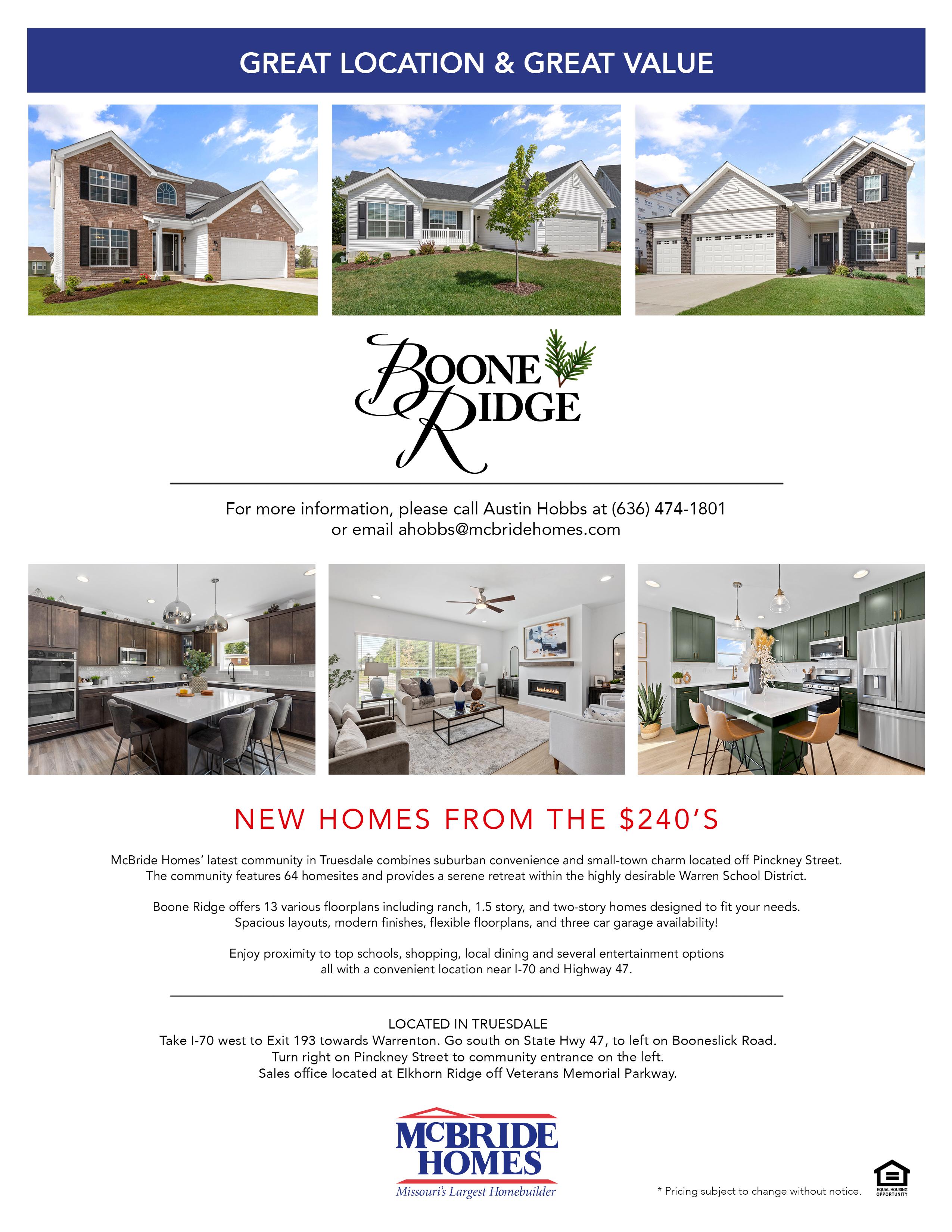 GREAT LOCATION & GREAT VALUE

BOONE RIDGE

For more information, please call Austin Hobbs at (636) 474-1801 or email ahobbs@mcbridehomes.com

NEW HOMES FROM THE $240'S

McBride Homes' latest community in Truesdale combines suburban convenience and small-town charm located off Pinckney Street. The community features 64 homesites and provides a serene retreat within the highly desirable Warren School District.

Boone Ridge offers 13 various floorplans including ranch, 1.5 story, and two-story homes designed to fit your needs. Spacious layouts, modern finishes, flexible floorplans, and three car garage availability!

Enjoy proximity to top schools, shopping, local dining and several entertainment options all with a convenient location near I-70 and Highway 47.

LOCATED IN TRUESDALE
Take I-70 west to Exit 193 towards Warrenton. Go south on State Hwy 47, to left on Booneslick Road.
Turn right on Pinckney Street to community entrance on the left.
Sales office located at Elkhorn Ridge off Veterans Memorial Parkway.

MCBRIDE HOMES
Missouri's Largest Homebuilder

* Pricing subject to change without notice.

EQUAL HOUSING OPPORTUNITY